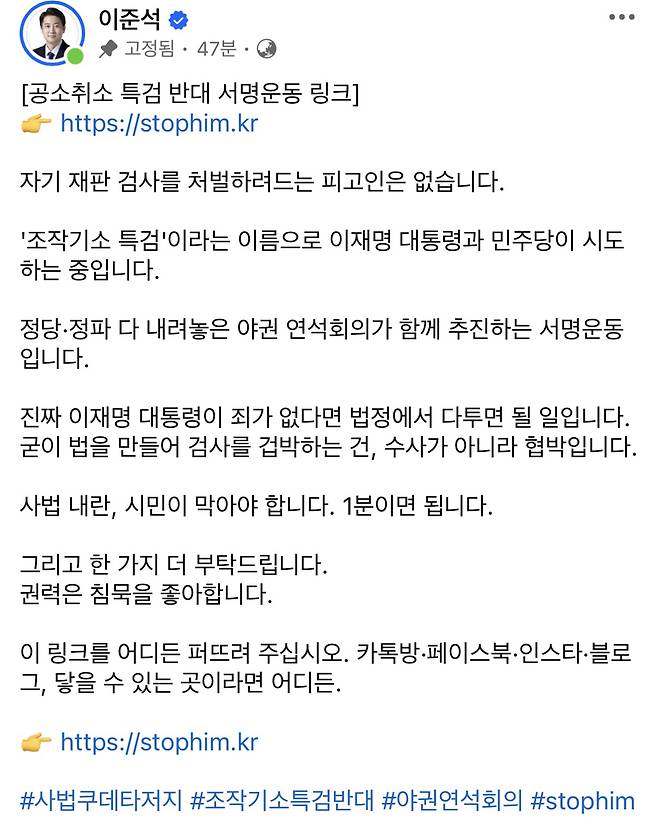 이준석
고정됨 · 47분 ·

[공소취소 특검 반대 서명운동 링크]
👉 https://stophim.kr

자기 재판 검사를 처벌하려드는 피고인은 없습니다.

'조작기소 특검'이라는 이름으로 이재명 대통령과 민주당이 시도하는 중입니다.

정당·정파 다 내려놓은 야권 연석회의가 함께 추진하는 서명운동입니다.

진짜 이재명 대통령이 죄가 없다면 법정에서 다투면 될 일입니다. 굳이 법을 만들어 검사를 겁박하는 건, 수사가 아니라 협박입니다.

사법 내란, 시민이 막아야 합니다. 1분이면 됩니다.

그리고 한 가지 더 부탁드립니다.
권력은 침묵을 좋아합니다.

이 링크를 어디든 퍼뜨려 주십시오. 카톡방·페이스북·인스타·블로그, 닿을 수 있는 곳이라면 어디든.

👉 https://stophim.kr

#사법쿠데타저지 #조작기소특검반대 #야권연석회의 #stophim